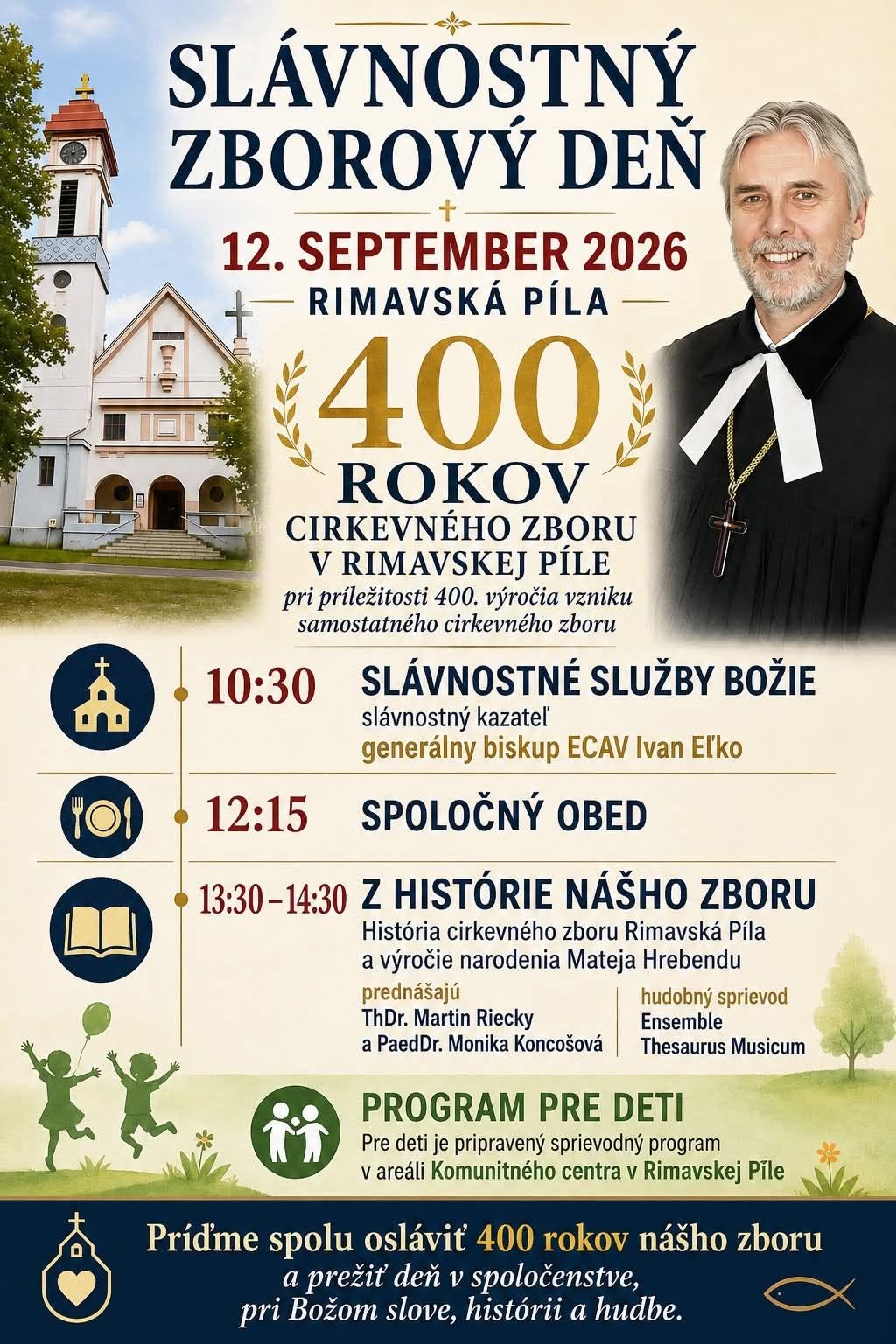 SLÁVNOSTNÝ ZBOROVÝ DEŇ

12. SEPTEMBER 2026

RIMAVSKÁ PÍLA

400

ROKOV

CIRKEVNÉHO ZBORU V RIMAVSKEJ PÍLE

pri príležitosti 400. výročia vzniku samostatného cirkevného zboru

10:30

SLÁVNOSTNÉ SLUŽBY BOŽIE

slávnostný kazateľ

generálny biskup ECAV Ivan Eľko

12:15

SPOLOČNÝ OBED

13:30 – 14:30

Z HISTÓRIE NÁŠHO ZBORU

História cirkevného zboru Rimavská Píla a výročie narodenia Mateja Hrebendu

prednášajú

ThDr. Martin Riecky

a PaedDr. Monika Koncošová

hudobný sprievod

Ensemble

Thesaurus Musicum

PROGRAM PRE DETI

Pre deti je pripravený sprievodný program v areáli Komunitného centra v Rimavskej Píle

Príďme spolu osláviť 400 rokov nášho zboru

a prežiť deň v spoločenstve, pri Božom slove, histórii a hudbe.